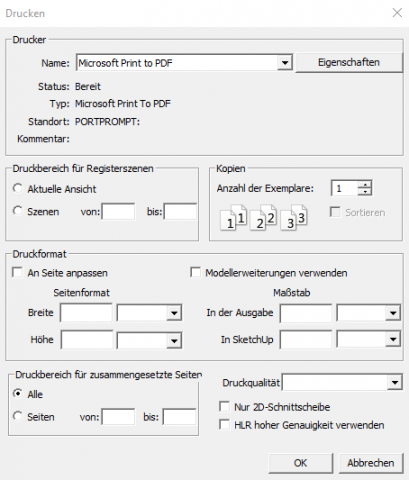 Drucken

Drucker

Name: Microsoft Print to PDF

Eigenschaften

Status: Bereit

Typ: Microsoft Print To PDF

Standort: PORTPROMPT:

Kommentar:

Druckbereich für Registerszenen

Aktuelle Ansicht

Szenen von: bis:

Kopien

Anzahl der Exemplare: 1

1 1 2 2 3 3

Sortieren

Druckformat

An Seite anpassen

Modellerweiterungen verwenden

Seitenformat

Breite

Höhe

Maßstab

In der Ausgabe

In SketchUp

Druckbereich für zusammengesetzte Seiten

Alle

Seiten von: bis:

Druckqualität

Nur 2D-Schnittscheibe

HLR hoher Genauigkeit verwenden

OK

Abbrechen